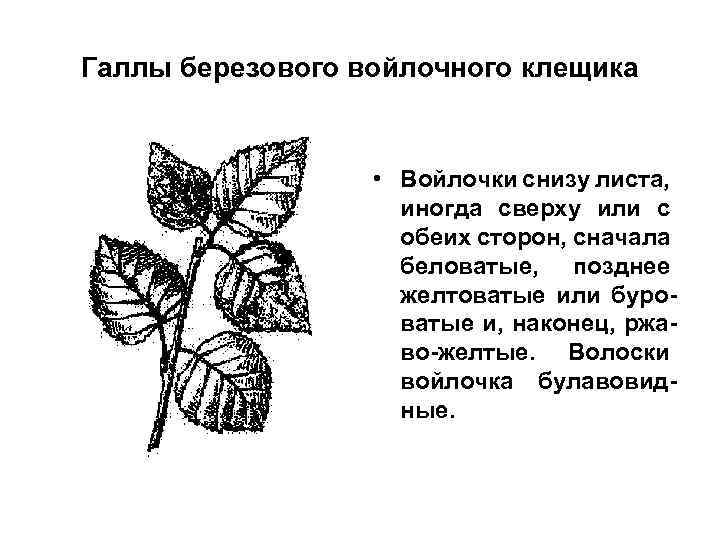 Галлы березового войлочного клещика

• Войлочки снизу листа, иногда сверху или с обеих сторон, сначала беловатые, позднее желтоватые или буроватые и, наконец, ржаво-желтые. Волоски войлочка булавовидные.